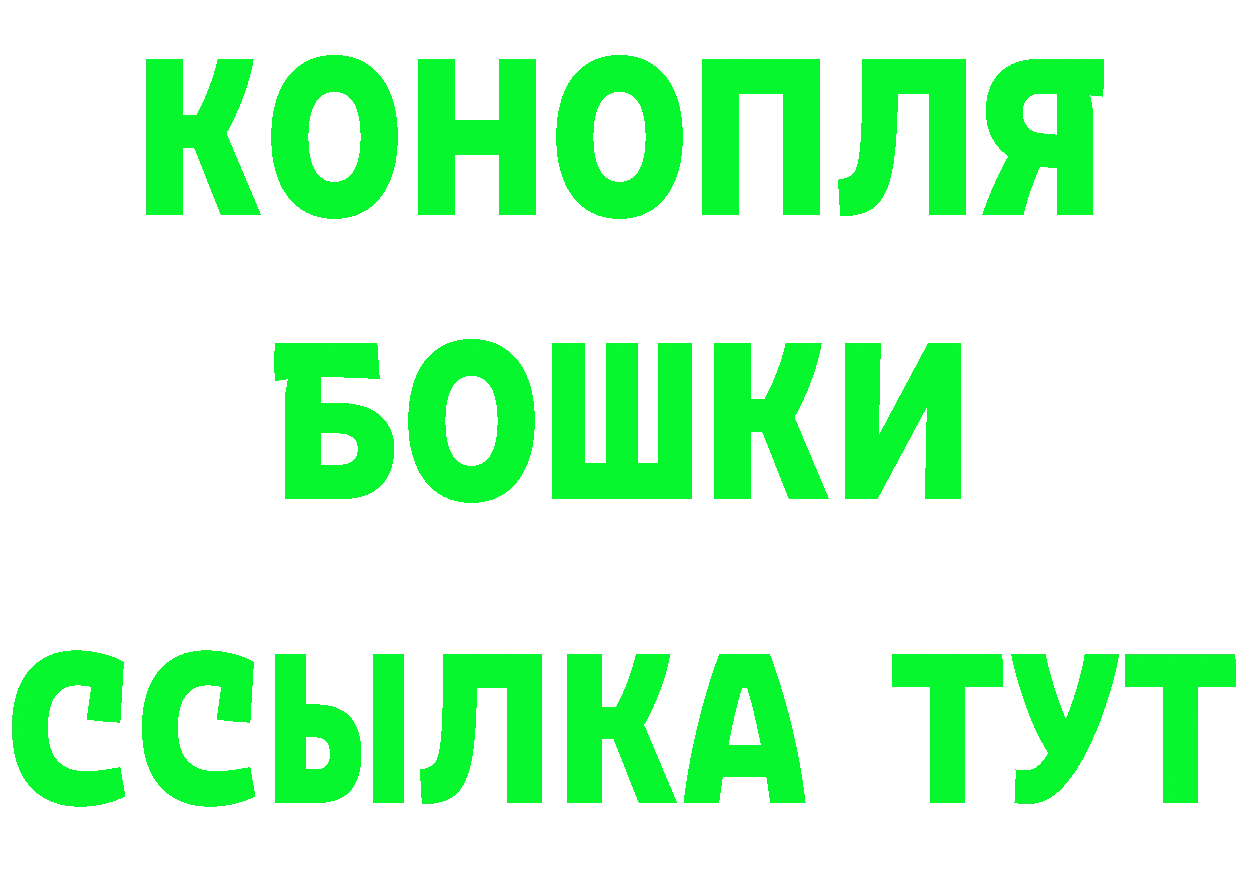 КОНОПЛЯ
БОШКИ
ССЫЛКА ТУТ